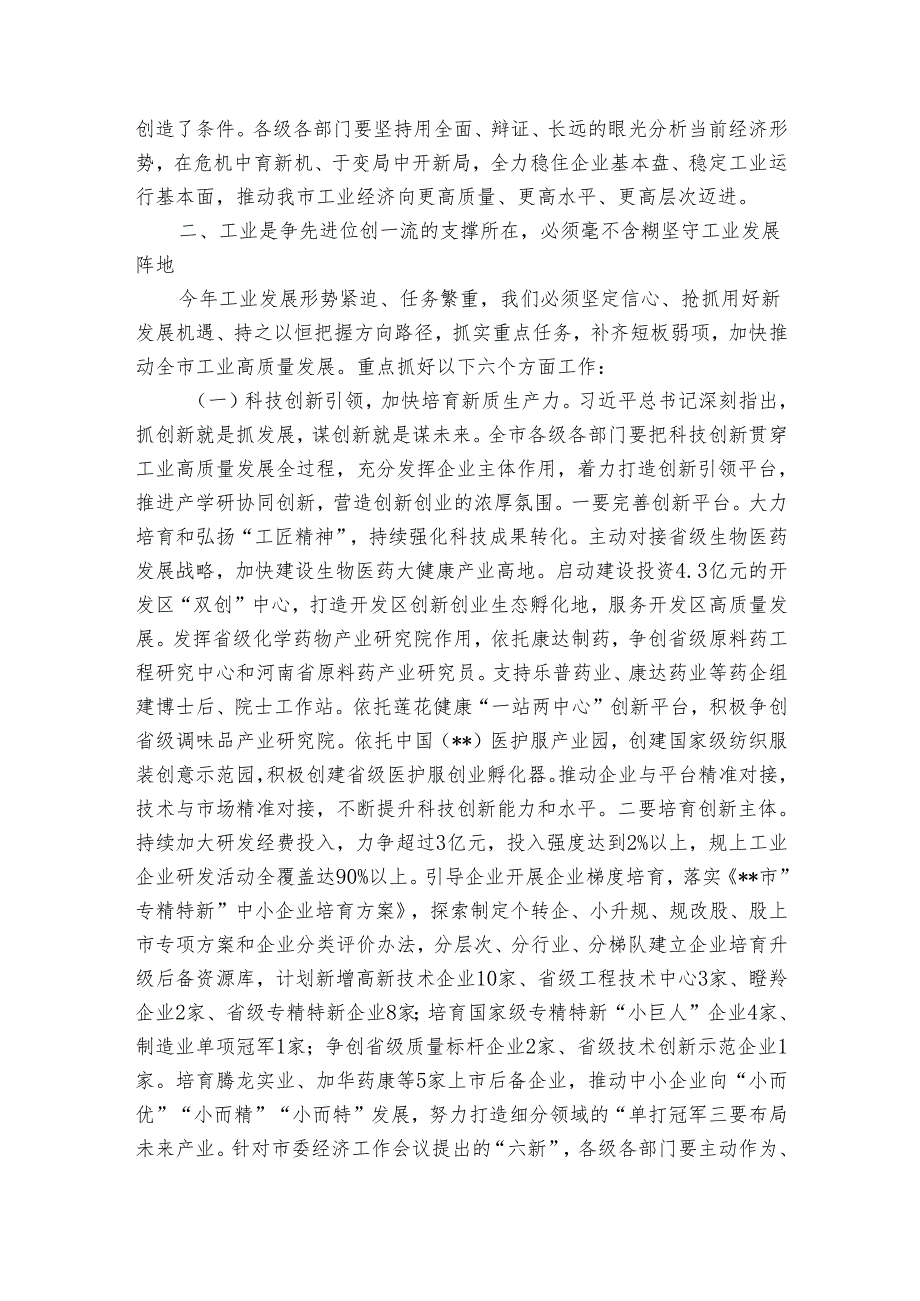 创造了条件。各级各部门要坚持用全面、辩证、长远的眼光分析当前经济形势，在危机中育新机、于变局中开新局，全力稳住企业基本盘、稳定工业运行基本面，推动我市工业经济向更高质量、更高水平、更高层次迈进。

二、工业是争先进位创一流的支撑所在，必须毫不含糊坚守工业发展阵地

今年工业发展形势紧迫、任务繁重，我们必须坚定信心、抢抓用好新发展机遇、持之以恒把握方向路径，抓实重点任务，补齐短板弱项，加快推动全市工业高质量发展。重点抓好以下六个方面工作：

（一）科技创新引领，加快培育新质生产力。习近平总书记深刻指出，抓创新就是抓发展，谋创新就是谋未来。全市各级各部门要把科技创新贯穿工业高质量发展全过程，充分发挥企业主体作用，着力打造创新引领平台，推进产学研协同创新，营造创新创业的浓厚氛围。一要完善创新平台。大力培育和弘扬“工匠精神”，持续强化科技成果转化。主动对接省级生物医药发展战略，加快建设生物医药大健康产业高地。启动建设投资4.3亿元的开发区“双创”中心，打造开发区创新创业生态孵化地，服务开发区高质量发展。发挥省级化学药物产业研究院作用，依托康达制药，争创省级原料药工程研究中心和河南省原料药产业研究员。支持乐普药业、康达药业等药企组建博士后、院士工作站。依托莲花健康“一站两中心”创新平台，积极争创省级调味品产业研究院。依托中国（**）医护服产业园，创建国家级纺织服装创意示范园，积极创建省级医护服创业孵化器。推动企业与平台精准对接，技术与市场精准对接，不断提升科技创新能力和水平。二要培育创新主体。持续加大研发经费投入，力争超过3亿元，投入强度达到2%以上，规上工业企业研发活动全覆盖达90%以上。引导企业开展企业梯度培育，落实《**市”专精特新”中小企业培育方案》，探索制定个转企、小升规、规改股、股上市专项方案和企业分类评价办法，分层次、分行业、分梯队建立企业培育升级后备资源库，计划新增高新技术企业10家、省级工程技术中心3家、瞪羚企业2家、省级专精特新企业8家；培育国家级专精特新“小巨人”企业4家、制造业单项冠军1家；争创省级质量标杆企业2家、省级技术创新示范企业1家。培育腾龙实业、加华药康等5家上市后备企业，推动中小企业向“小而优”“小而精”“小而特”发展，努力打造细分领域的“单打冠军三要布局未来产业。针对市委经济工作会议提出的“六新”，各级各部门要主动作为、